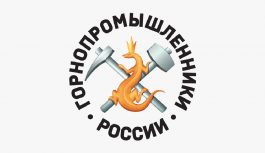 ГОРНОПРОМЫШЛЕННИКИ • РОССИИ •